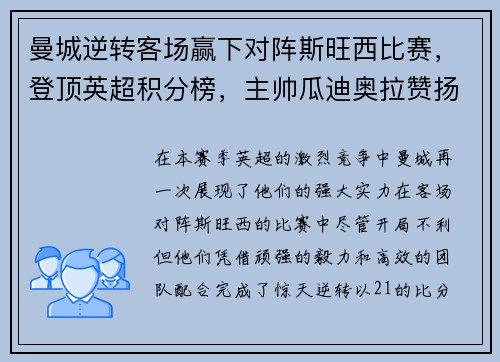 曼城逆转客场赢下对阵斯旺西比赛，登顶英超积分榜，主帅瓜迪奥拉赞扬

在本赛季英超的激烈竞争中曼城再一次展现了他们的强大实力在客场对阵斯旺西的比赛中尽管开局不利但他们凭借顽强的毅力和高效的团队配合完成了惊天逆转以21的比分